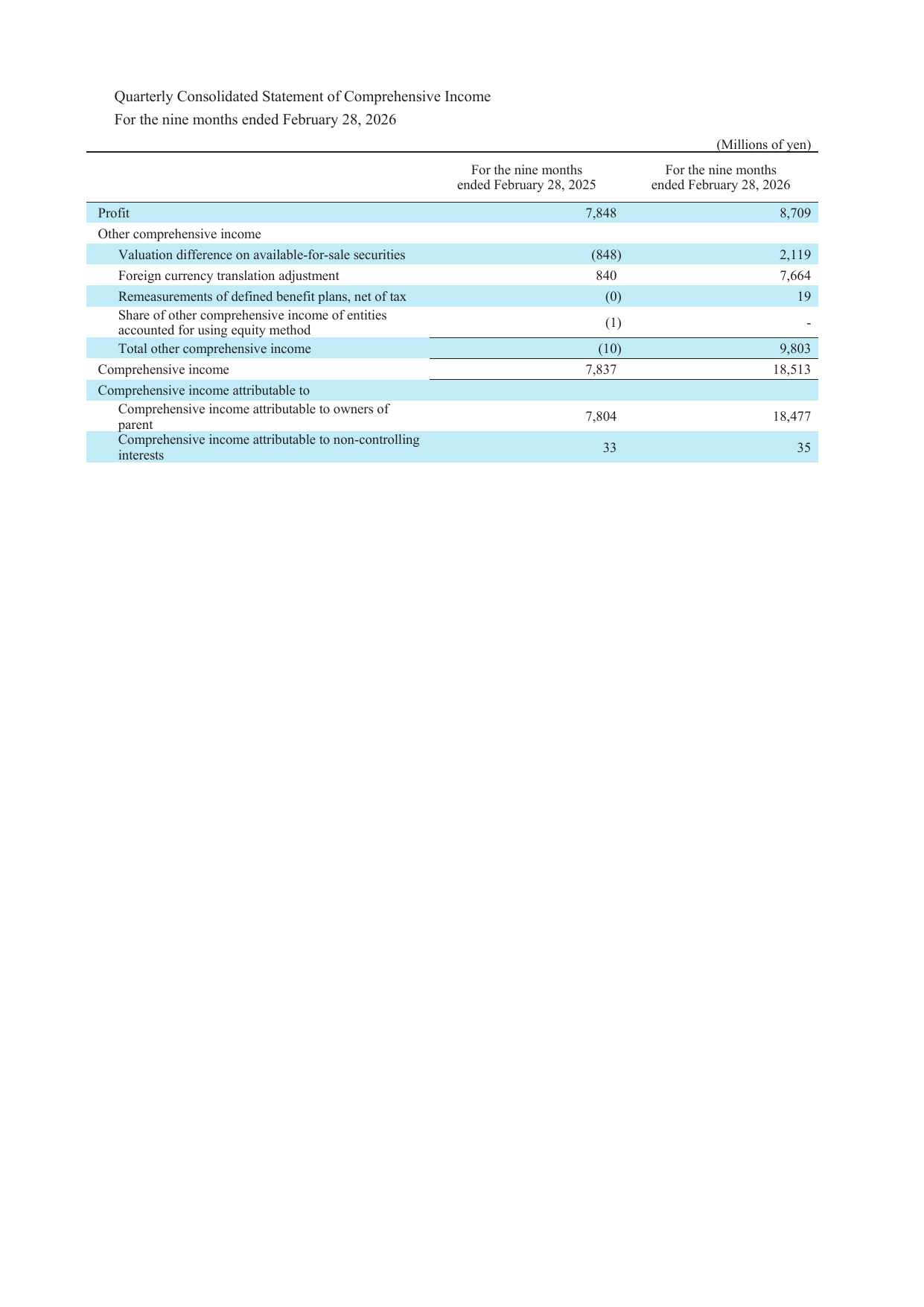 Quarterly Consolidated Statement of Comprehensive Income

For the nine months ended February 28, 2026

(Millions of yen)

|  | For the nine months ended February 28, 2025 | For the nine months ended February 28, 2026 |
|---|---|---|
| Profit | 7,848 | 8,709 |
| Other comprehensive income |  |  |
| Valuation difference on available-for-sale securities | (848) | 2,119 |
| Foreign currency translation adjustment | 840 | 7,664 |
| Remeasurements of defined benefit plans, net of tax | (0) | 19 |
| Share of other comprehensive income of entities accounted for using equity method | (1) | - |
| Total other comprehensive income | (10) | 9,803 |
| Comprehensive income | 7,837 | 18,513 |
| Comprehensive income attributable to |  |  |
| Comprehensive income attributable to owners of parent | 7,804 | 18,477 |
| Comprehensive income attributable to non-controlling interests | 33 | 35 |